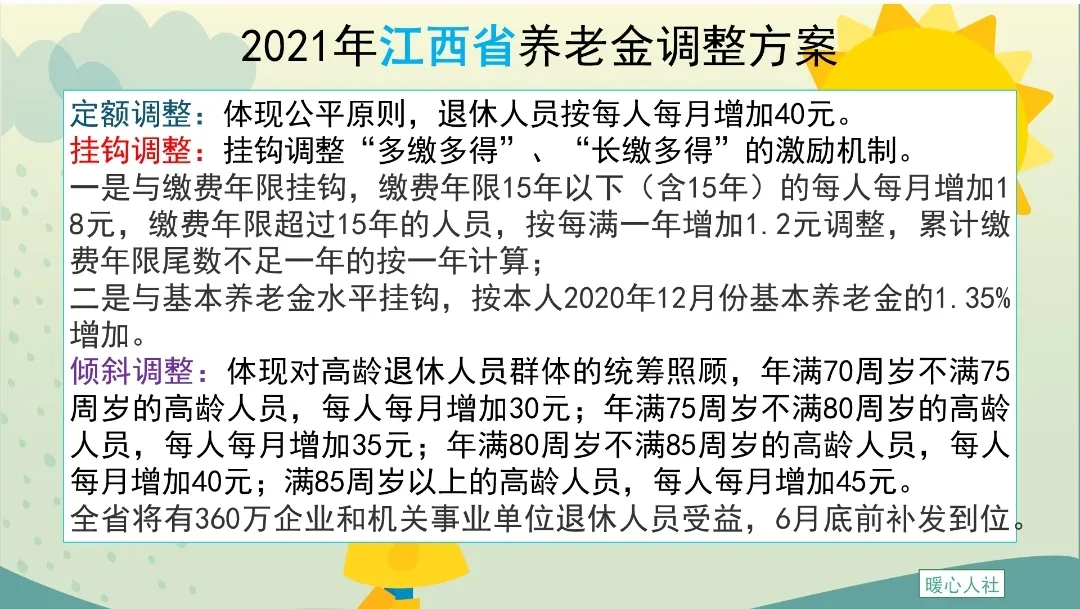 2021年江西省养老金调整方案

定额调整：体现公平原则，退休人员按每人每月增加40元。
挂钩调整：挂钩调整“多缴多得”、“长缴多得”的激励机制。
一是与缴费年限挂钩，缴费年限15年以下（含15年）的每人每月增加18元，缴费年限超过15年的人员，按每满一年增加1.2元调整，累计缴费年限尾数不足一年的按一年计算；
二是与基本养老金水平挂钩，按本人2020年12月份基本养老金的1.35%增加。
倾斜调整：体现对高龄退休人员群体的统筹照顾，年满70周岁不满75周岁的高龄人员，每人每月增加30元；年满75周岁不满80周岁的高龄人员，每人每月增加35元；年满80周岁不满85周岁的高龄人员，每人每月增加40元；满85周岁以上的高龄人员，每人每月增加45元。
全省将有360万企业和机关事业单位退休人员受益，6月底前补发到位。

暖心人社